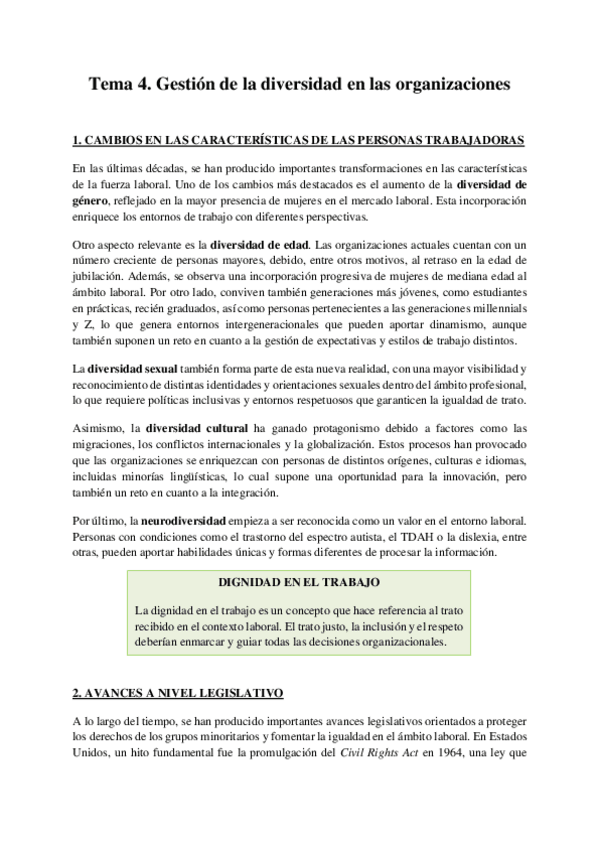 Tema 4. Gestión de la diversidad en las organizaciones

1. CAMBIOS EN LAS CARACTERÍSTICAS DE LAS PERSONAS TRABAJADORAS

En las últimas décadas, se han producido importantes transformaciones en las características de la fuerza laboral. Uno de los cambios más destacados es el aumento de la diversidad de género, reflejado en la mayor presencia de mujeres en el mercado laboral. Esta incorporación enriquece los entornos de trabajo con diferentes perspectivas.

Otro aspecto relevante es la diversidad de edad. Las organizaciones actuales cuentan con un número creciente de personas mayores, debido, entre otros motivos, al retraso en la edad de jubilación. Además, se observa una incorporación progresiva de mujeres de mediana edad al ámbito laboral. Por otro lado, conviven también generaciones más jóvenes, como estudiantes en prácticas, recién graduados, así como personas pertenecientes a las generaciones millennials y Z, lo que genera entornos intergeneracionales que pueden aportar dinamismo, aunque también suponen un reto en cuanto a la gestión de expectativas y estilos de trabajo distintos.

La diversidad sexual también forma parte de esta nueva realidad, con una mayor visibilidad y reconocimiento de distintas identidades y orientaciones sexuales dentro del ámbito profesional, lo que requiere políticas inclusivas y entornos respetuosos que garanticen la igualdad de trato.

Asimismo, la diversidad cultural ha ganado protagonismo debido a factores como las migraciones, los conflictos internacionales y la globalización. Estos procesos han provocado que las organizaciones se enriquezcan con personas de distintos orígenes, culturas e idiomas, incluidas minorías lingüísticas, lo cual supone una oportunidad para la innovación, pero también un reto en cuanto a la integración.

Por último, la neurodiversidad empieza a ser reconocida como un valor en el entorno laboral. Personas con condiciones como el trastorno del espectro autista, el TDAH o la dislexia, entre otras, pueden aportar habilidades únicas y formas diferentes de procesar la información.

DIGNIDAD EN EL TRABAJO

La dignidad en el trabajo es un concepto que hace referencia al trato recibido en el contexto laboral. El trato justo, la inclusión y el respeto deberían enmarcar y guiar todas las decisiones organizacionales.

2. AVANCES A NIVEL LEGISLATIVO

A lo largo del tiempo, se han producido importantes avances legislativos orientados a proteger los derechos de los grupos minoritarios y fomentar la igualdad en el ámbito laboral. En Estados Unidos, un hito fundamental fue la promulgación del Civil Rights Act en 1964, una ley que